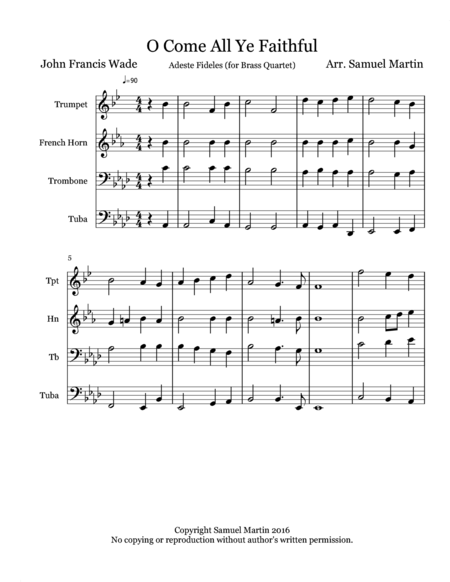 O Come All Ye Faithful

John Francis Wade

Adeste Fideles (for Brass Quartet)

Arr. Samuel Martin

♩=90

Trumpet

French Horn

Trombone

Tuba

5

Tpt

Hn

Tb

Tuba

Copyright Samuel Martin 2016
No copying or reproduction without author's written permission.